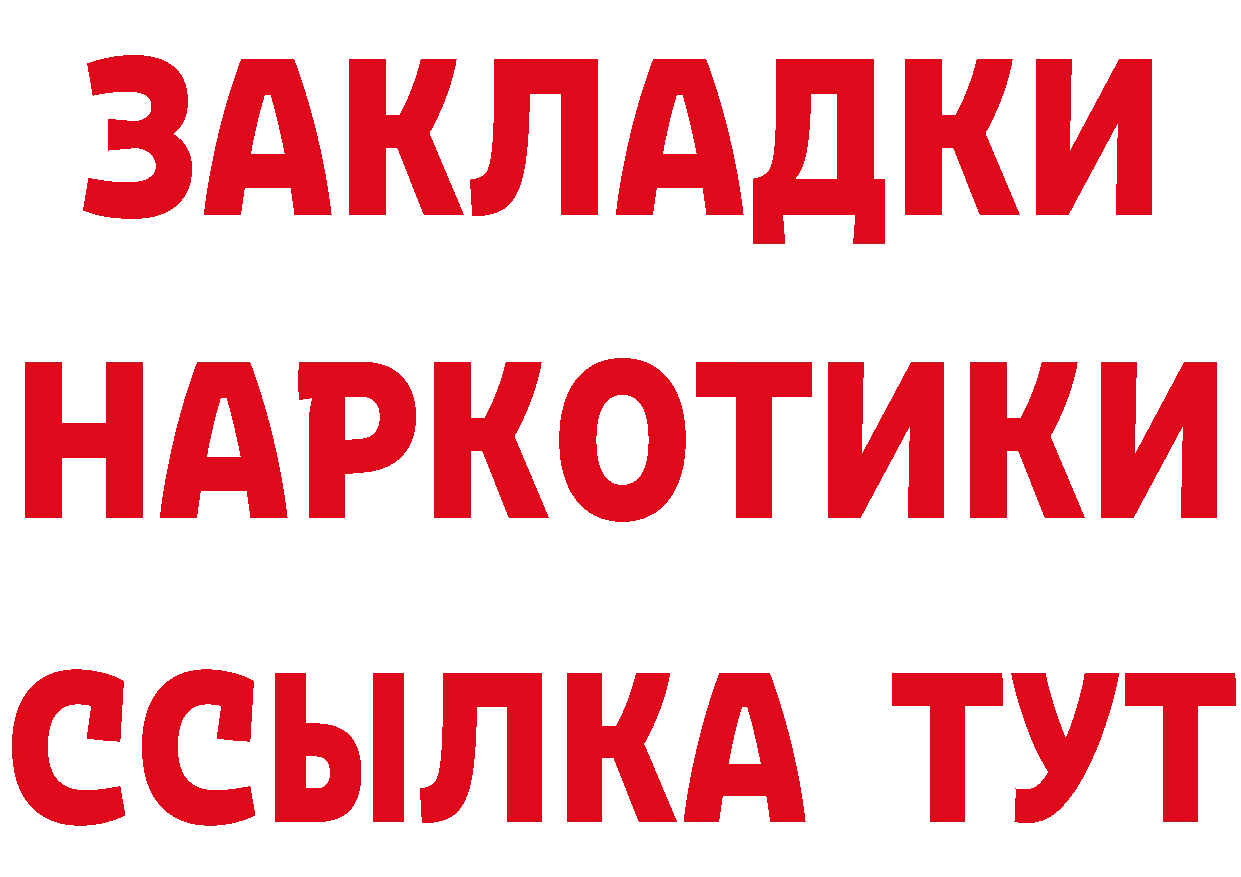 ЗАКЛАДКИ НАРКОТИКИ ССЫЛКА ТУТ